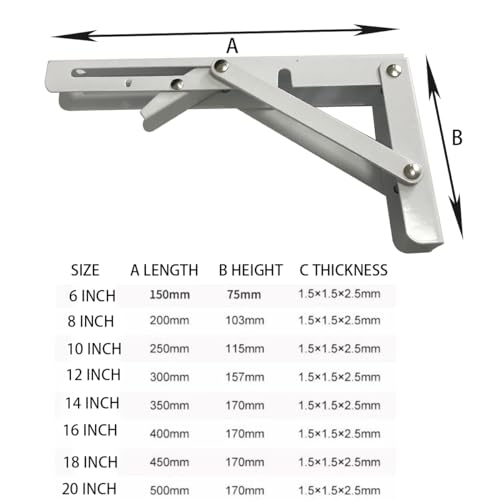 A

B

| SIZE | A LENGTH | B HEIGHT | C THICKNESS |
|---|---|---|---|
| 6 INCH | 150mm | 75mm | 1.5×1.5×2.5mm |
| 8 INCH | 200mm | 103mm | 1.5×1.5×2.5mm |
| 10 INCH | 250mm | 115mm | 1.5×1.5×2.5mm |
| 12 INCH | 300mm | 157mm | 1.5×1.5×2.5mm |
| 14 INCH | 350mm | 170mm | 1.5×1.5×2.5mm |
| 16 INCH | 400mm | 170mm | 1.5×1.5×2.5mm |
| 18 INCH | 450mm | 170mm | 1.5×1.5×2.5mm |
| 20 INCH | 500mm | 170mm | 1.5×1.5×2.5mm |